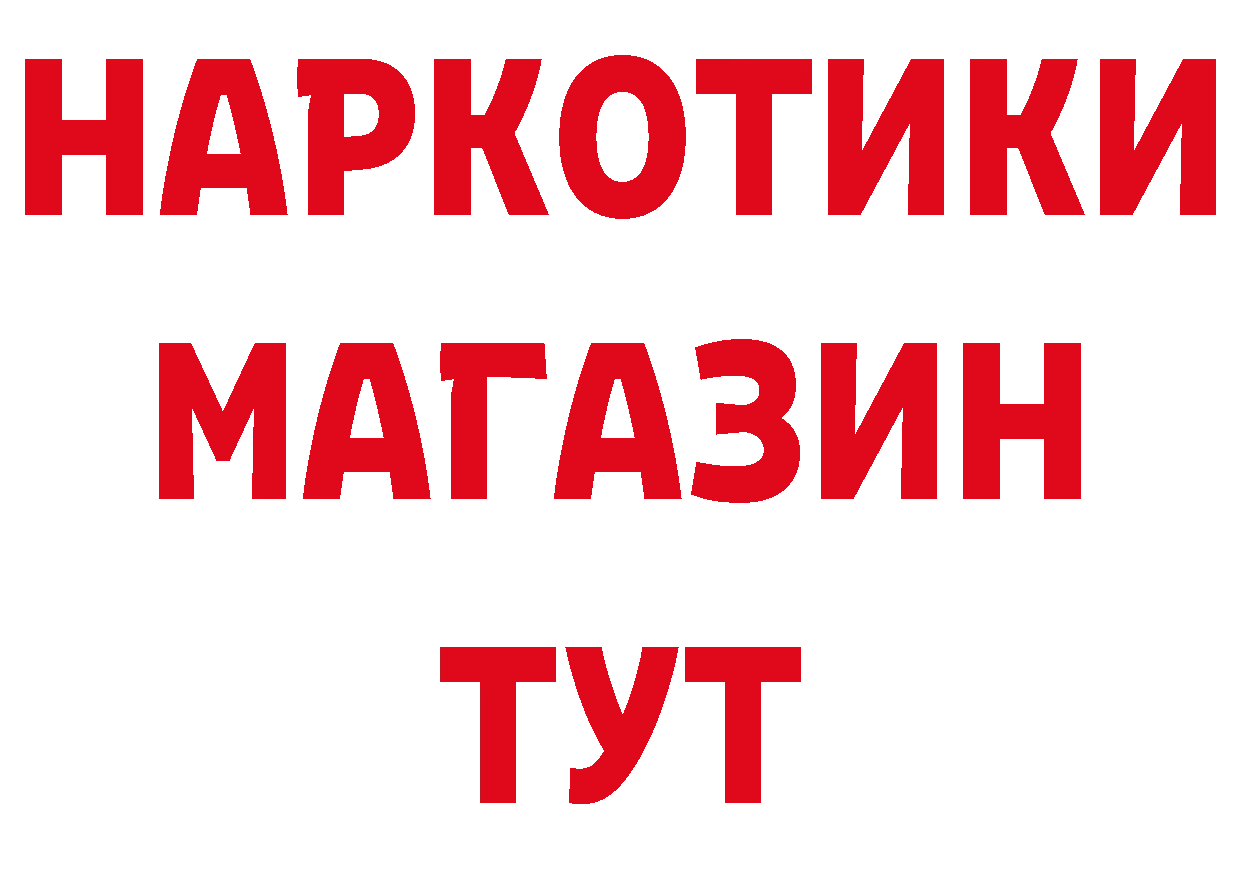 НАРКОТИКИ МАГАЗИН ТУТ